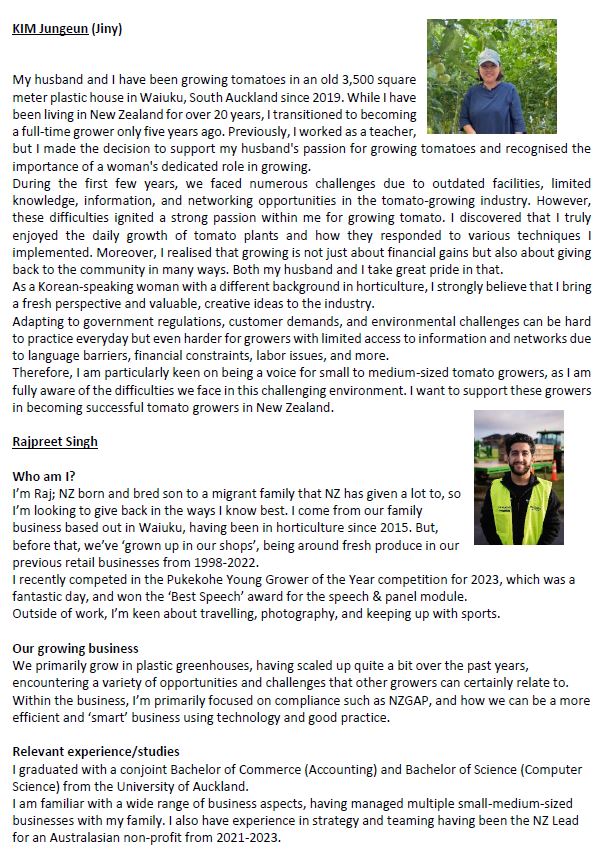 KIM Jungeun (Jiny)

My husband and I have been growing tomatoes in an old 3,500 square meter plastic house in Waiuku, South Auckland since 2019. While I have been living in New Zealand for over 20 years, I transitioned to becoming a full-time grower only five years ago. Previously, I worked as a teacher, but I made the decision to support my husband's passion for growing tomatoes and recognised the importance of a woman's dedicated role in growing.
During the first few years, we faced numerous challenges due to outdated facilities, limited knowledge, information, and networking opportunities in the tomato-growing industry. However, these difficulties ignited a strong passion within me for growing tomato. I discovered that I truly enjoyed the daily growth of tomato plants and how they responded to various techniques I implemented. Moreover, I realised that growing is not just about financial gains but also about giving back to the community in many ways. Both my husband and I take great pride in that.
As a Korean-speaking woman with a different background in horticulture, I strongly believe that I bring a fresh perspective and valuable, creative ideas to the industry.
Adapting to government regulations, customer demands, and environmental challenges can be hard to practice everyday but even harder for growers with limited access to information and networks due to language barriers, financial constraints, labor issues, and more.
Therefore, I am particularly keen on being a voice for small to medium-sized tomato growers, as I am fully aware of the difficulties we face in this challenging environment. I want to support these growers in becoming successful tomato growers in New Zealand.

Rajpreet Singh

Who am I?
I'm Raj; NZ born and bred son to a migrant family that NZ has given a lot to, so I'm looking to give back in the ways I know best. I come from our family business based out in Waiuku, having been in horticulture since 2015. But, before that, we've 'grown up in our shops', being around fresh produce in our previous retail businesses from 1998-2022.
I recently competed in the Pukekohe Young Grower of the Year competition for 2023, which was a fantastic day, and won the 'Best Speech' award for the speech & panel module.
Outside of work, I'm keen about travelling, photography, and keeping up with sports.

Our growing business
We primarily grow in plastic greenhouses, having scaled up quite a bit over the past years, encountering a variety of opportunities and challenges that other growers can certainly relate to. Within the business, I'm primarily focused on compliance such as NZGAP, and how we can be a more efficient and 'smart' business using technology and good practice.

Relevant experience/studies
I graduated with a conjoint Bachelor of Commerce (Accounting) and Bachelor of Science (Computer Science) from the University of Auckland.
I am familiar with a wide range of business aspects, having managed multiple small-medium-sized businesses with my family. I also have experience in strategy and teaming having been the NZ Lead for an Australasian non-profit from 2021-2023.